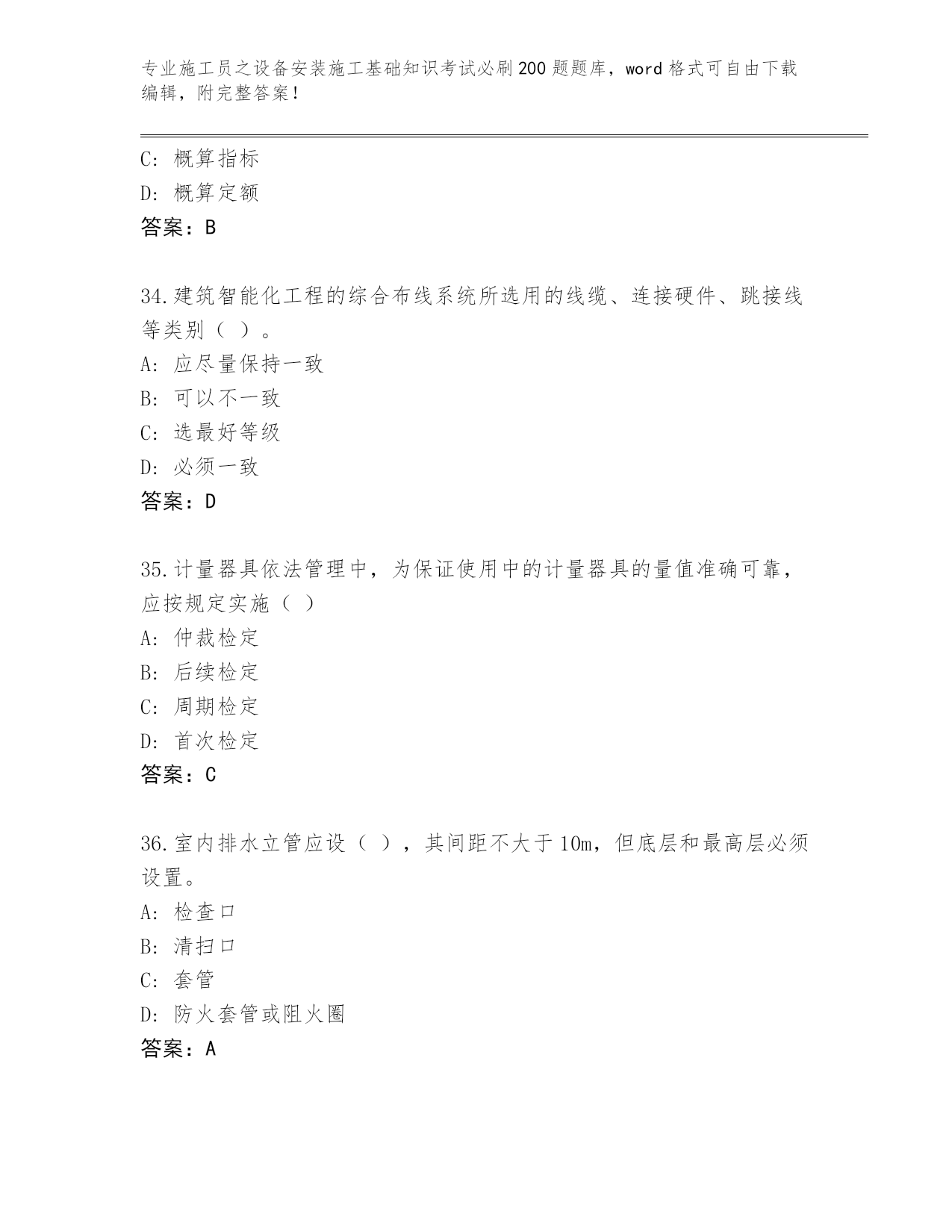 专业施工员之设备安装施工基础知识考试必刷200题题库，word格式可自由下载编辑，附完整答案！

C: 概算指标
D: 概算定额
答案：B

34.建筑智能化工程的综合布线系统所选用的线缆、连接硬件、跳接线等类别（ ）。
A: 应尽量保持一致
B: 可以不一致
C: 选最好等级
D: 必须一致
答案：D

35.计量器具依法管理中，为保证使用中的计量器具的量值准确可靠，应按规定实施（ ）
A: 仲裁检定
B: 后续检定
C: 周期检定
D: 首次检定
答案：C

36.室内排水立管应设（ ），其间距不大于10m，但底层和最高层必须设置。
A: 检查口
B: 清扫口
C: 套管
D: 防火套管或阻火圈
答案：A